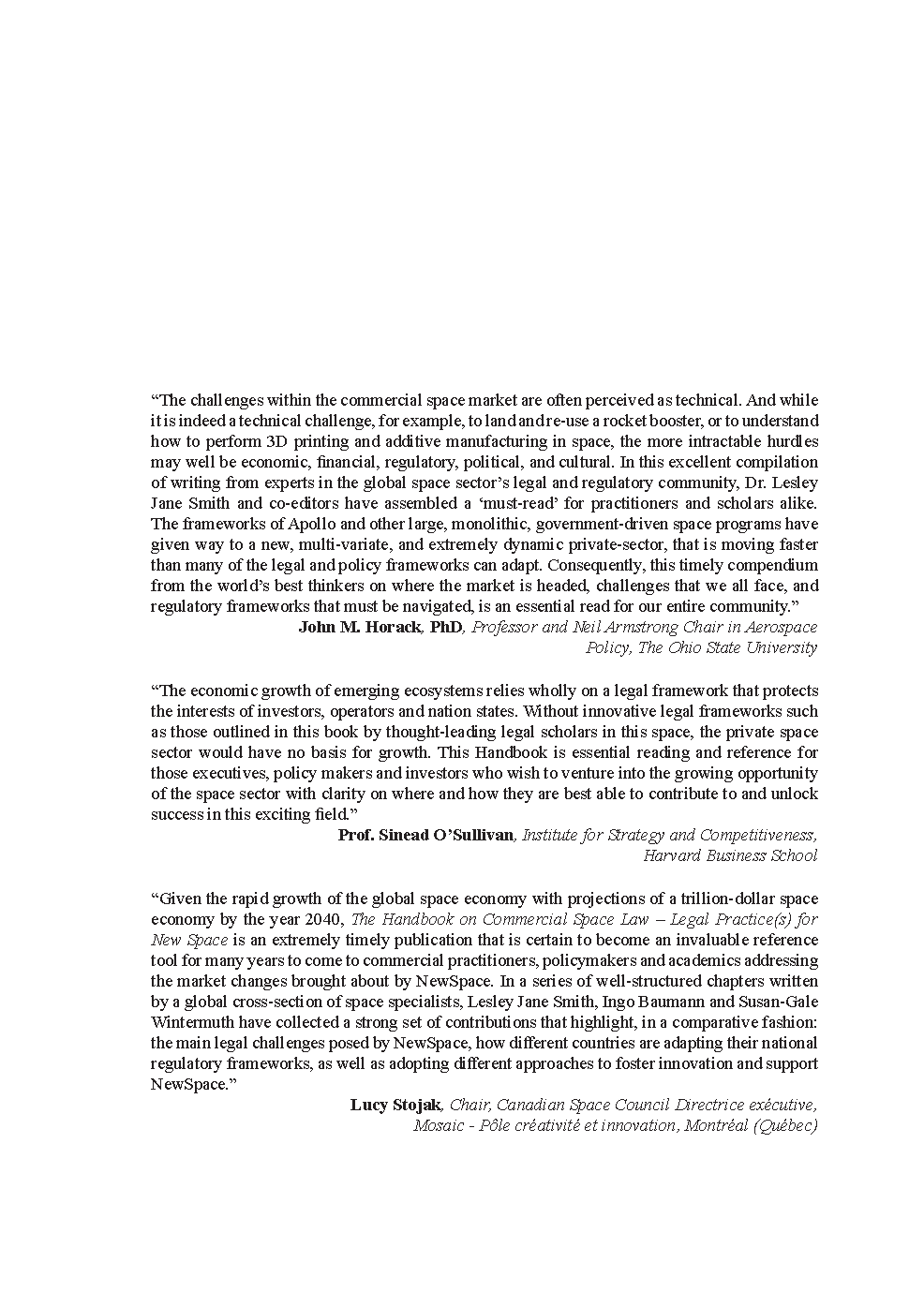 “The challenges within the commercial space market are often perceived as technical. And while it is indeed a technical challenge, for example, to land and re-use a rocket booster, or to understand how to perform 3D printing and additive manufacturing in space, the more intractable hurdles may well be economic, financial, regulatory, political, and cultural. In this excellent compilation of writing from experts in the global space sector’s legal and regulatory community, Dr. Lesley Jane Smith and co-editors have assembled a ‘must-read’ for practitioners and scholars alike. The frameworks of Apollo and other large, monolithic, government-driven space programs have given way to a new, multi-variate, and extremely dynamic private-sector, that is moving faster than many of the legal and policy frameworks can adapt. Consequently, this timely compendium from the world’s best thinkers on where the market is headed, challenges that we all face, and regulatory frameworks that must be navigated, is an essential read for our entire community.”

John M. Horack, PhD, Professor and Neil Armstrong Chair in Aerospace Policy, The Ohio State University

“The economic growth of emerging ecosystems relies wholly on a legal framework that protects the interests of investors, operators and nation states. Without innovative legal frameworks such as those outlined in this book by thought-leading legal scholars in this space, the private space sector would have no basis for growth. This Handbook is essential reading and reference for those executives, policy makers and investors who wish to venture into the growing opportunity of the space sector with clarity on where and how they are best able to contribute to and unlock success in this exciting field.”

Prof. Sinead O’Sullivan, Institute for Strategy and Competitiveness, Harvard Business School

“Given the rapid growth of the global space economy with projections of a trillion-dollar space economy by the year 2040, The Handbook on Commercial Space Law – Legal Practice(s) for New Space is an extremely timely publication that is certain to become an invaluable reference tool for many years to come to commercial practitioners, policymakers and academics addressing the market changes brought about by NewSpace. In a series of well-structured chapters written by a global cross-section of space specialists, Lesley Jane Smith, Ingo Baumann and Susan-Gale Wintermuth have collected a strong set of contributions that highlight, in a comparative fashion: the main legal challenges posed by NewSpace, how different countries are adapting their national regulatory frameworks, as well as adopting different approaches to foster innovation and support NewSpace.”

Lucy Stojak, Chair, Canadian Space Council Directrice exécutive, Mosaic - Pôle créativité et innovation, Montréal (Québec)